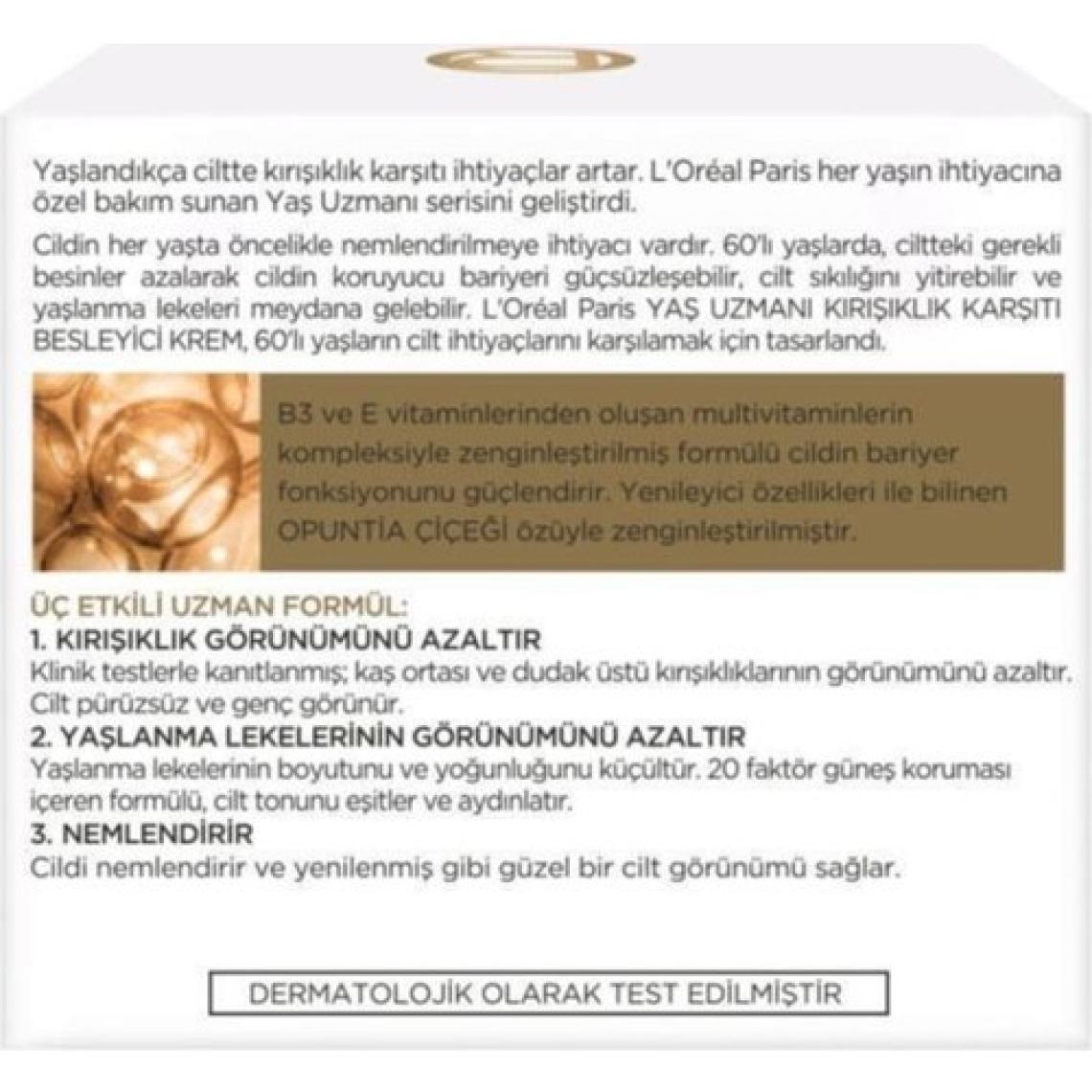 Yaşlandıkça ciltte kırışıklık karşıtı ihtiyaçlar artar. L'Oréal Paris her yaşın ihtiyacına özel bakım sunan Yaş Uzmanı serisini geliştirdi.

Cildin her yaşta öncelikle nemlendirilmeye ihtiyacı vardır. 60'lı yaşlarda, ciltteki gerekli besinler azalarak cildin koruyucu bariyeri güçsüzleşebilir, cilt sıkılığını yitirebilir ve yaşlanma lekeleri meydana gelebilir. L'Oréal Paris YAŞ UZMANI KIRIŞIKLIK KARŞITI BESLEYİCİ KREM, 60'lı yaşların cilt ihtiyaçlarını karşılamak için tasarlandı.

B3 ve E vitaminlerinden oluşan multivitaminlerin kompleksiyle zenginleştirilmiş formülü cildin bariyer fonksiyonunu güçlendirir. Yenileyici özellikleri ile bilinen OPUNTİA ÇİÇEĞİ özüyle zenginleştirilmiştir.

ÜÇ ETKİLİ UZMAN FORMÜL:
1. KIRIŞIKLIK GÖRÜNÜMÜNÜ AZALTIR
Klinik testlerle kanıtlanmış; kaş ortası ve dudak üstü kırışıklıklarının görünümünü azaltır. Cilt pürüzsüz ve genç görünür.
2. YAŞLANMA LEKELERİNİN GÖRÜNÜMÜNÜ AZALTIR
Yaşlanma lekelerinin boyutunu ve yoğunluğunu küçültür. 20 faktör güneş koruması içeren formülü, cilt tonunu eşitler ve aydınlatır.
3. NEMLENDİRİR
Cildi nemlendirir ve yenilenmiş gibi güzel bir cilt görünümü sağlar.

DERMATOLOJİK OLARAK TEST EDİLMİŞTİR